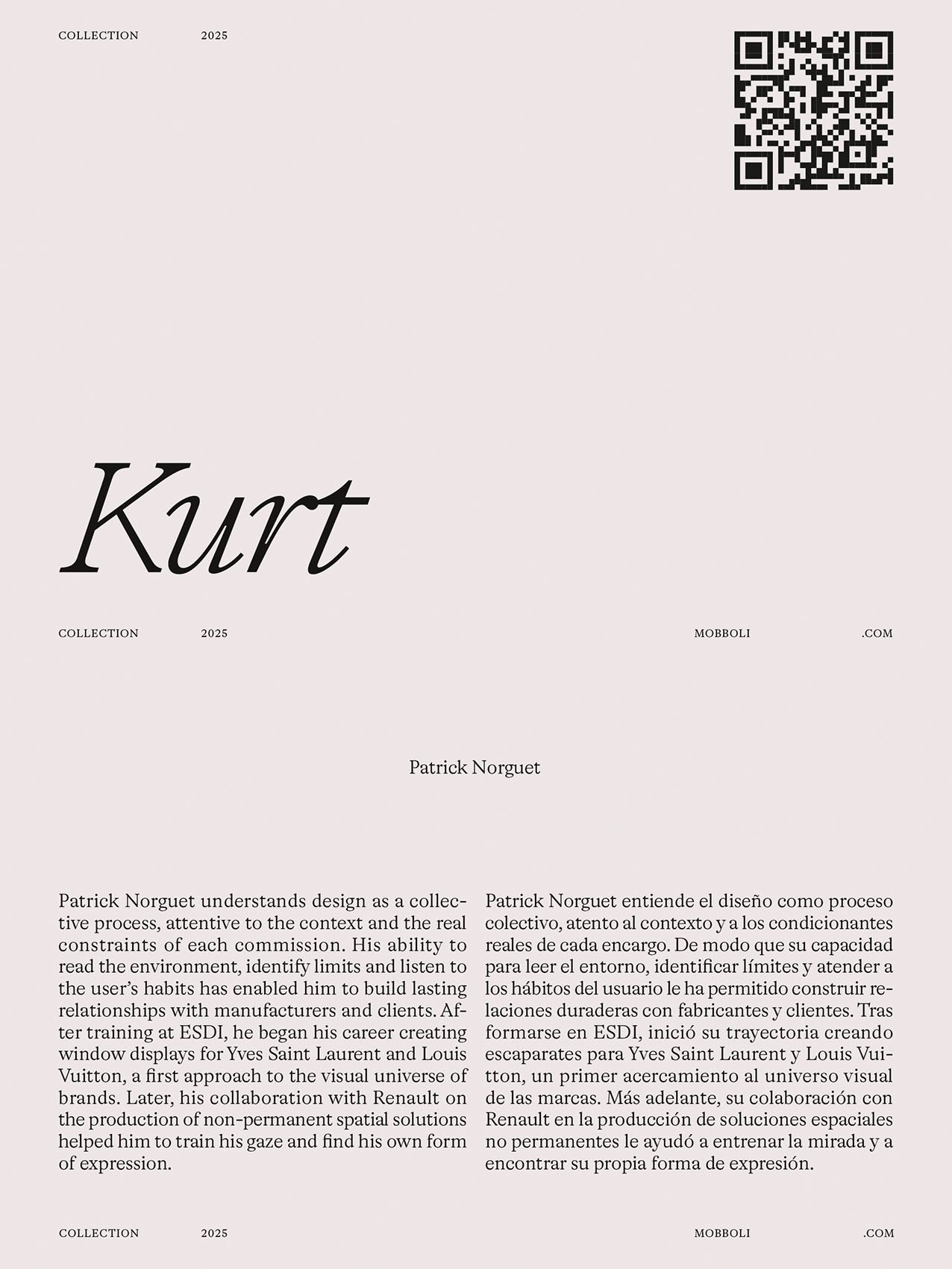 COLLECTION 2025

Kurt

COLLECTION 2025 MOBBOLI .COM

Patrick Norguet

Patrick Norguet understands design as a collective process, attentive to the context and the real constraints of each commission. His ability to read the environment, identify limits and listen to the user's habits has enabled him to build lasting relationships with manufacturers and clients. After training at ESDI, he began his career creating window displays for Yves Saint Laurent and Louis Vuitton, a first approach to the visual universe of brands. Later, his collaboration with Renault on the production of non-permanent spatial solutions helped him to train his gaze and find his own form of expression.

Patrick Norguet entiende el diseño como proceso colectivo, atento al contexto y a los condicionantes reales de cada encargo. De modo que su capacidad para leer el entorno, identificar límites y atender a los hábitos del usuario le ha permitido construir relaciones duraderas con fabricantes y clientes. Tras formarse en ESDI, inició su trayectoria creando escaparates para Yves Saint Laurent y Louis Vuitton, un primer acercamiento al universo visual de las marcas. Más adelante, su colaboración con Renault en la producción de soluciones espaciales no permanentes le ayudó a entrenar la mirada y a encontrar su propia forma de expresión.

COLLECTION 2025 MOBBOLI .COM